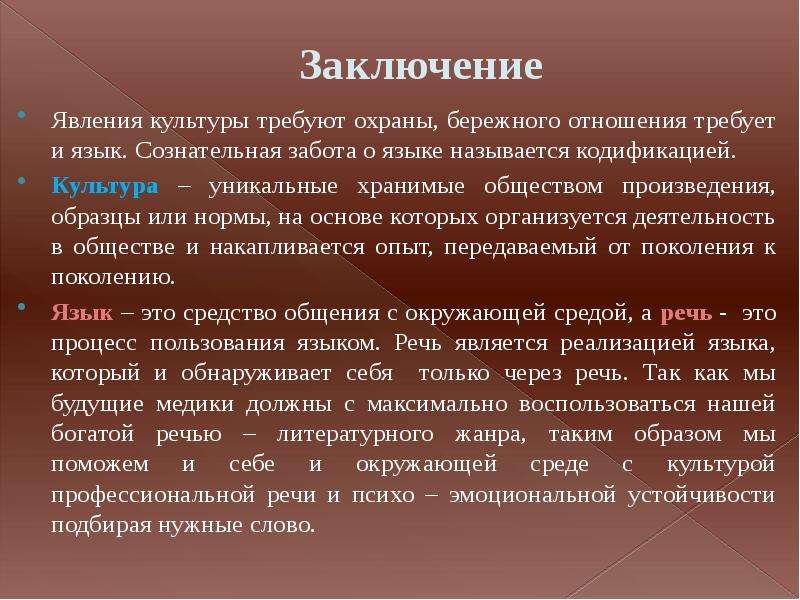 Заключение

Явления культуры требуют охраны, бережного отношения требует и язык. Сознательная забота о языке называется кодификацией.

Культура – уникальные хранимые обществом произведения, образцы или нормы, на основе которых организуется деятельность в обществе и накапливается опыт, передаваемый от поколения к поколению.

Язык – это средство общения с окружающей средой, а речь - это процесс пользования языком. Речь является реализацией языка, который и обнаруживает себя только через речь. Так как мы будущие медики должны с максимально воспользоваться нашей богатой речью – литературного жанра, таким образом мы поможем и себе и окружающей среде с культурой профессиональной речи и психо – эмоциональной устойчивости подбирая нужные слово.